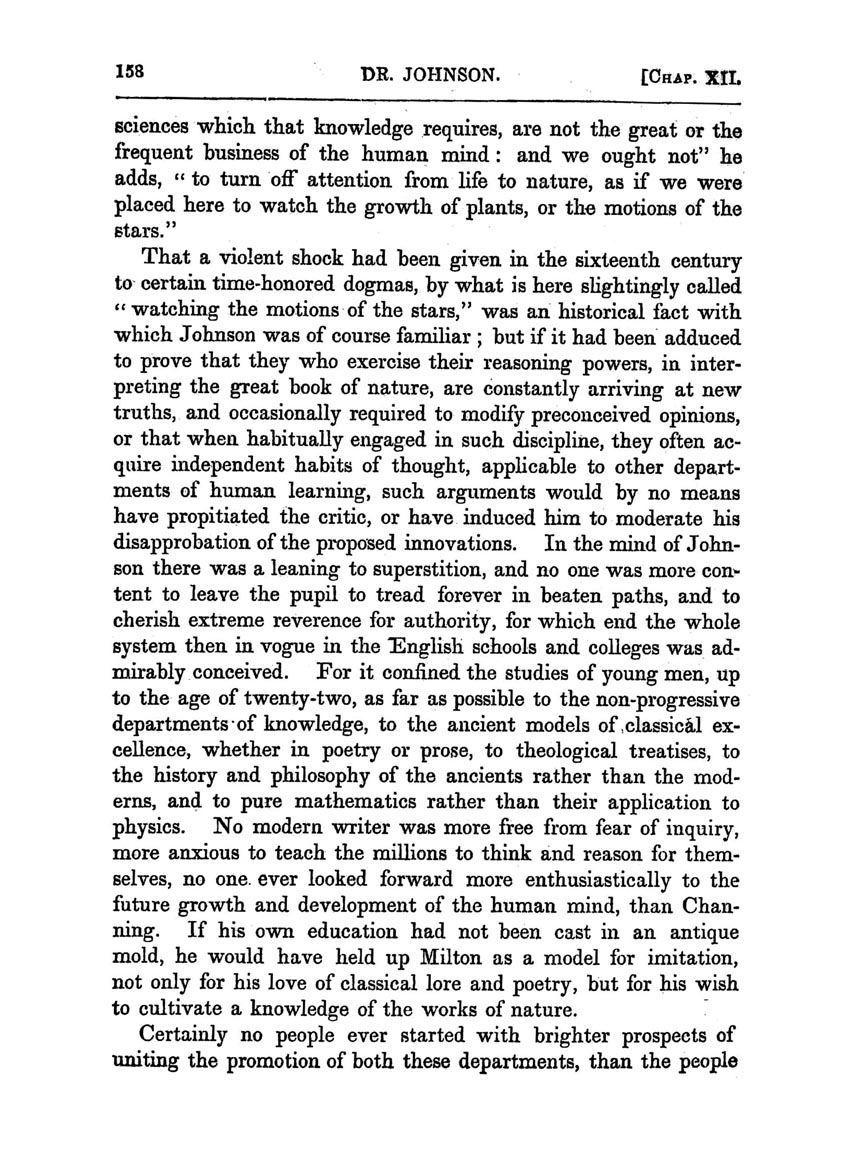 158 DR. JOHNSON. [CHAP. XII.

sciences which that knowledge requires, are not the great or the frequent business of the human mind: and we ought not" he adds, "to turn off attention from life to nature, as if we were placed here to watch the growth of plants, or the motions of the stars."

That a violent shock had been given in the sixteenth century to certain time-honored dogmas, by what is here slightingly called "watching the motions of the stars," was an historical fact with which Johnson was of course familiar; but if it had been adduced to prove that they who exercise their reasoning powers, in interpreting the great book of nature, are constantly arriving at new truths, and occasionally required to modify preconceived opinions, or that when habitually engaged in such discipline, they often acquire independent habits of thought, applicable to other departments of human learning, such arguments would by no means have propitiated the critic, or have induced him to moderate his disapprobation of the proposed innovations. In the mind of Johnson there was a leaning to superstition, and no one was more content to leave the pupil to tread forever in beaten paths, and to cherish extreme reverence for authority, for which end the whole system then in vogue in the English schools and colleges was admirably conceived. For it confined the studies of young men, up to the age of twenty-two, as far as possible to the non-progressive departments of knowledge, to the ancient models of classical excellence, whether in poetry or prose, to theological treatises, to the history and philosophy of the ancients rather than the moderns, and to pure mathematics rather than their application to physics. No modern writer was more free from fear of inquiry, more anxious to teach the millions to think and reason for themselves, no one ever looked forward more enthusiastically to the future growth and development of the human mind, than Channing. If his own education had not been cast in an antique mold, he would have held up Milton as a model for imitation, not only for his love of classical lore and poetry, but for his wish to cultivate a knowledge of the works of nature.

Certainly no people ever started with brighter prospects of uniting the promotion of both these departments, than the people